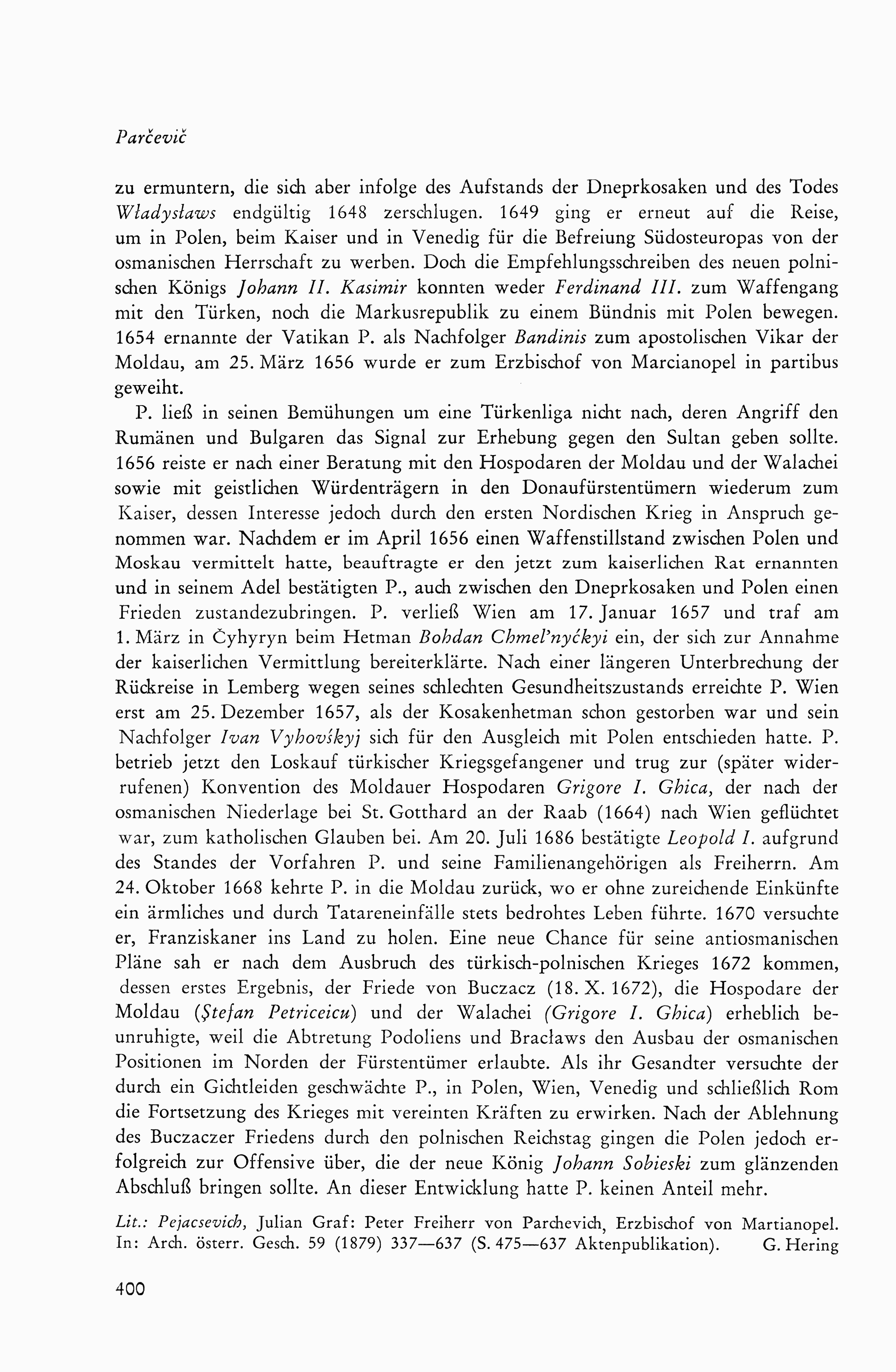 Parčevič

zu ermuntern, die sich aber infolge des Aufstands der Dneprkosaken und des Todes Władysławs endgültig 1648 zerschlugen. 1649 ging er erneut auf die Reise, um in Polen, beim Kaiser und in Venedig für die Befreiung Südosteuropas von der osmanischen Herrschaft zu werben. Doch die Empfehlungsschreiben des neuen polnischen Königs Johann II. Kasimir konnten weder Ferdinand III. zum Waffengang mit den Türken, noch die Markusrepublik zu einem Bündnis mit Polen bewegen. 1654 ernannte der Vatikan P. als Nachfolger Bandinis zum apostolischen Vikar der Moldau, am 25. März 1656 wurde er zum Erzbischof von Marcianopel in partibus geweiht.

P. ließ in seinen Bemühungen um eine Türkenliga nicht nach, deren Angriff den Rumänen und Bulgaren das Signal zur Erhebung gegen den Sultan geben sollte. 1656 reiste er nach einer Beratung mit den Hospodaren der Moldau und der Walachei sowie mit geistlichen Würdenträgern in den Donaufürstentümern wiederum zum Kaiser, dessen Interesse jedoch durch den ersten Nordischen Krieg in Anspruch genommen war. Nachdem er im April 1656 einen Waffenstillstand zwischen Polen und Moskau vermittelt hatte, beauftragte er den jetzt zum kaiserlichen Rat ernannten und in seinem Adel bestätigten P., auch zwischen den Dneprkosaken und Polen einen Frieden zustandezubringen. P. verließ Wien am 17. Januar 1657 und traf am 1. März in Čyhyryn beim Hetman Bohdan Chmel'nyćkyi ein, der sich zur Annahme der kaiserlichen Vermittlung bereiterklärte. Nach einer längeren Unterbrechung der Rückreise in Lemberg wegen seines schlechten Gesundheitszustands erreichte P. Wien erst am 25. Dezember 1657, als der Kosakenhetman schon gestorben war und sein Nachfolger Ivan Vyhovśkyj sich für den Ausgleich mit Polen entschieden hatte. P. betrieb jetzt den Loskauf türkischer Kriegsgefangener und trug zur (später widerrufenen) Konvention des Moldauer Hospodaren Grigore I. Ghica, der nach der osmanischen Niederlage bei St. Gotthard an der Raab (1664) nach Wien geflüchtet war, zum katholischen Glauben bei. Am 20. Juli 1686 bestätigte Leopold I. aufgrund des Standes der Vorfahren P. und seine Familienangehörigen als Freiherrn. Am 24. Oktober 1668 kehrte P. in die Moldau zurück, wo er ohne zureichende Einkünfte ein ärmliches und durch Tatareneinfälle stets bedrohtes Leben führte. 1670 versuchte er, Franziskaner ins Land zu holen. Eine neue Chance für seine antiosmanischen Pläne sah er nach dem Ausbruch des türkisch-polnischen Krieges 1672 kommen, dessen erstes Ergebnis, der Friede von Buczacz (18. X. 1672), die Hospodare der Moldau (Ştefan Petriceicu) und der Walachei (Grigore I. Ghica) erheblich beunruhigte, weil die Abtretung Podoliens und Bracławs den Ausbau der osmanischen Positionen im Norden der Fürstentümer erlaubte. Als ihr Gesandter versuchte der durch ein Gichtleiden geschwächte P., in Polen, Wien, Venedig und schließlich Rom die Fortsetzung des Krieges mit vereinten Kräften zu erwirken. Nach der Ablehnung des Buczaczer Friedens durch den polnischen Reichstag gingen die Polen jedoch erfolgreich zur Offensive über, die der neue König Johann Sobieski zum glänzenden Abschluß bringen sollte. An dieser Entwicklung hatte P. keinen Anteil mehr.

Lit.: Pejacsevich, Julian Graf: Peter Freiherr von Parchevich, Erzbischof von Martianopel. In: Arch. österr. Gesch. 59 (1879) 337—637 (S. 475—637 Aktenpublikation). G. Hering

400